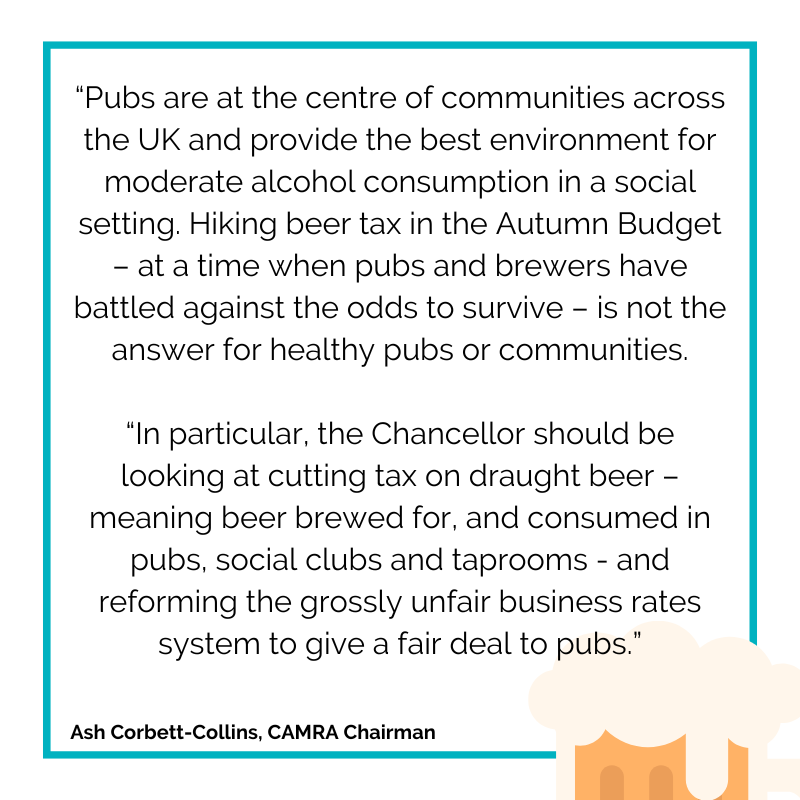 "Pubs are at the centre of communities across the UK and provide the best environment for moderate alcohol consumption in a social setting. Hiking beer tax in the Autumn Budget – at a time when pubs and brewers have battled against the odds to survive – is not the answer for healthy pubs or communities.

"In particular, the Chancellor should be looking at cutting tax on draught beer – meaning beer brewed for, and consumed in pubs, social clubs and taprooms - and reforming the grossly unfair business rates system to give a fair deal to pubs."

Ash Corbett-Collins, CAMRA Chairman